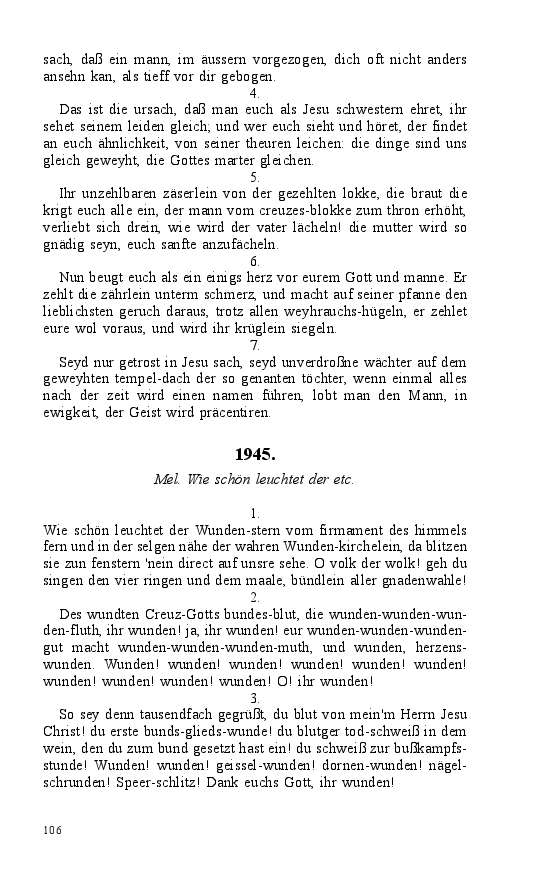 sach, daß ein mann, im äussern vorgezogen, dich oft nicht anders ansehn kan, als tieff vor dir gebogen.

4.

Das ist die ursach, daß man euch als Jesu schwestern ehret, ihr sehet seinem leiden gleich; und wer euch sieht und höret, der findet an euch ähnlichkeit, von seiner theuren leichen: die dinge sind uns gleich geweyht, die Gottes marter gleichen.

5.

Ihr unzehlbaren zäserlein von der gezehlten lokke, die braut die krigt euch alle ein, der mann vom creuzes-blokke zum thron erhöht, verliebt sich drein, wie wird der vater lächeln! die mutter wird so gnädig seyn, euch sanfte anzufacheln.

6.

Nun beugt euch als ein einigs herz vor eurem Gott und manne. Er zehlt die zährlein unterm schmerz, und macht auf seiner pfanne den lieblichsten geruch daraus, trotz allen weyhrauchs-hügeln, er zehlet eure wol voraus, und wird ihr krüglein siegeln.

7.

Seyd nur getrost in Jesu sach, seyd unverdroßne wächter auf dem geweyhten tempel-dach der so genanten töchter, wenn einmal alles nach der zeit wird einen namen führen, lobt man den Mann, in ewigkeit, der Geist wird präcentiren.

1945.

Mel. Wie schön leuchtet der etc.

1.

Wie schön leuchtet der Wunden-stern vom firmament des himmels fern und in der selgen nähe der wahren Wunden-kirchelein, da blitzen sie zun fenstern 'nein direct auf unsre sehe. O volk der wolk! geh du singen den vier ringen und dem maale, bündlein aller gnadenwahle!

2.

Des wundten Creuz-Gotts bundes-blut, die wunden-wunden-wunden-fluth, ihr wunden! ja, ihr wunden! eur wunden-wunden-wunden-gut macht wunden-wunden-wunden-muth, und wunden, herzens-wunden. Wunden! wunden! wunden! wunden! wunden! wunden! wunden! wunden! wunden! wunden! O! ihr wunden!

3.

So sey denn tausendfach gegrüßt, du blut von mein'm Herrn Jesu Christ! du erste bunds-glieds-wunde! du blutger tod-schweiß in dem wein, den du zum bund gesetzt hast ein! du schweiß zur bußkampfs-stunde! Wunden! wunden! geissel-wunden! dornen-wunden! nägel-schrunden! Speer-schlitz! Dank euchs Gott, ihr wunden!

106